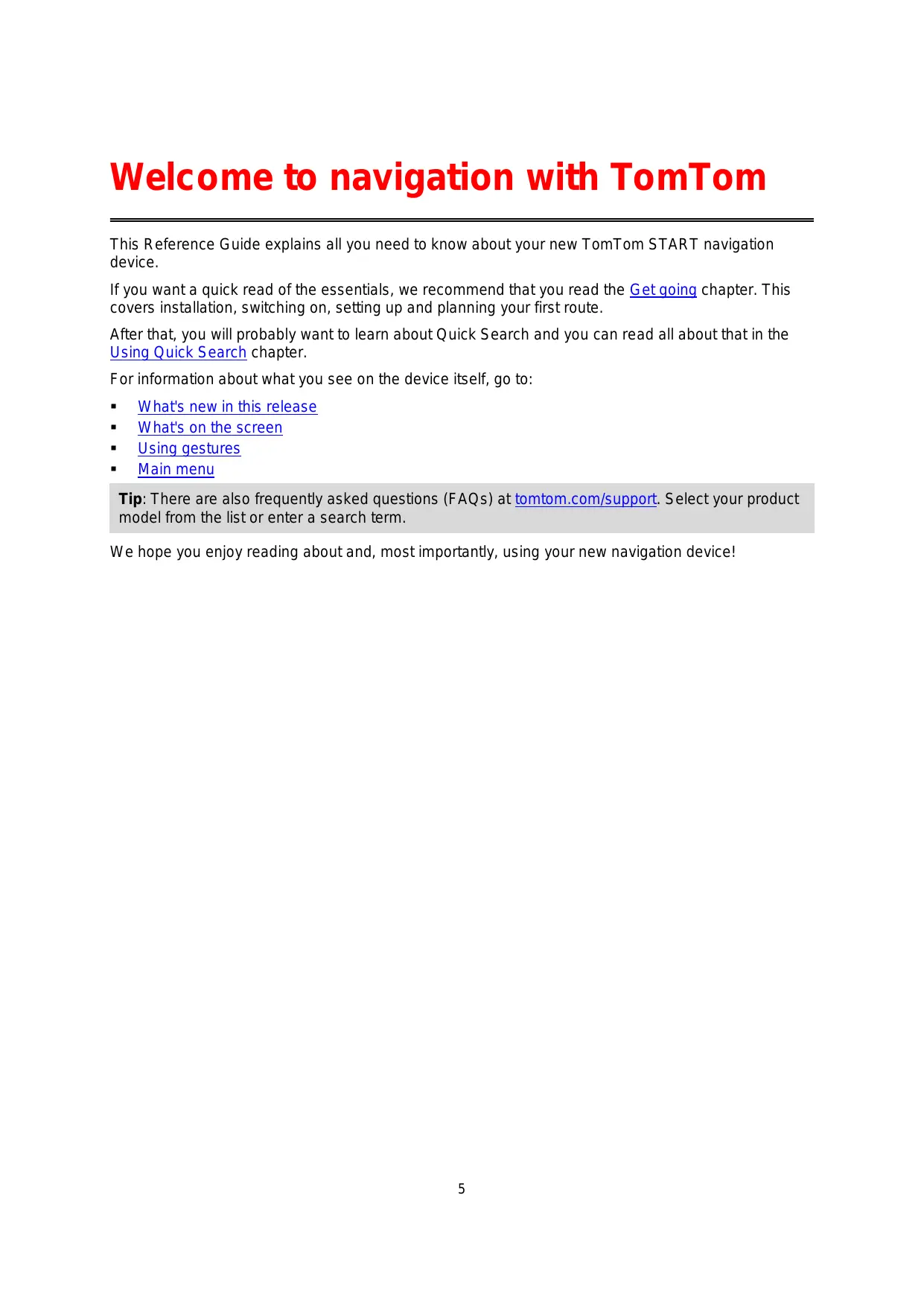 Welcome to navigation with TomTom

This Reference Guide explains all you need to know about your new TomTom START navigation device.

If you want a quick read of the essentials, we recommend that you read the Get going chapter. This covers installation, switching on, setting up and planning your first route.

After that, you will probably want to learn about Quick Search and you can read all about that in the Using Quick Search chapter.

For information about what you see on the device itself, go to:

• What's new in this release
• What's on the screen
• Using gestures
• Main menu

Tip: There are also frequently asked questions (FAQs) at tomtom.com/support. Select your product model from the list or enter a search term.

We hope you enjoy reading about and, most importantly, using your new navigation device!

5